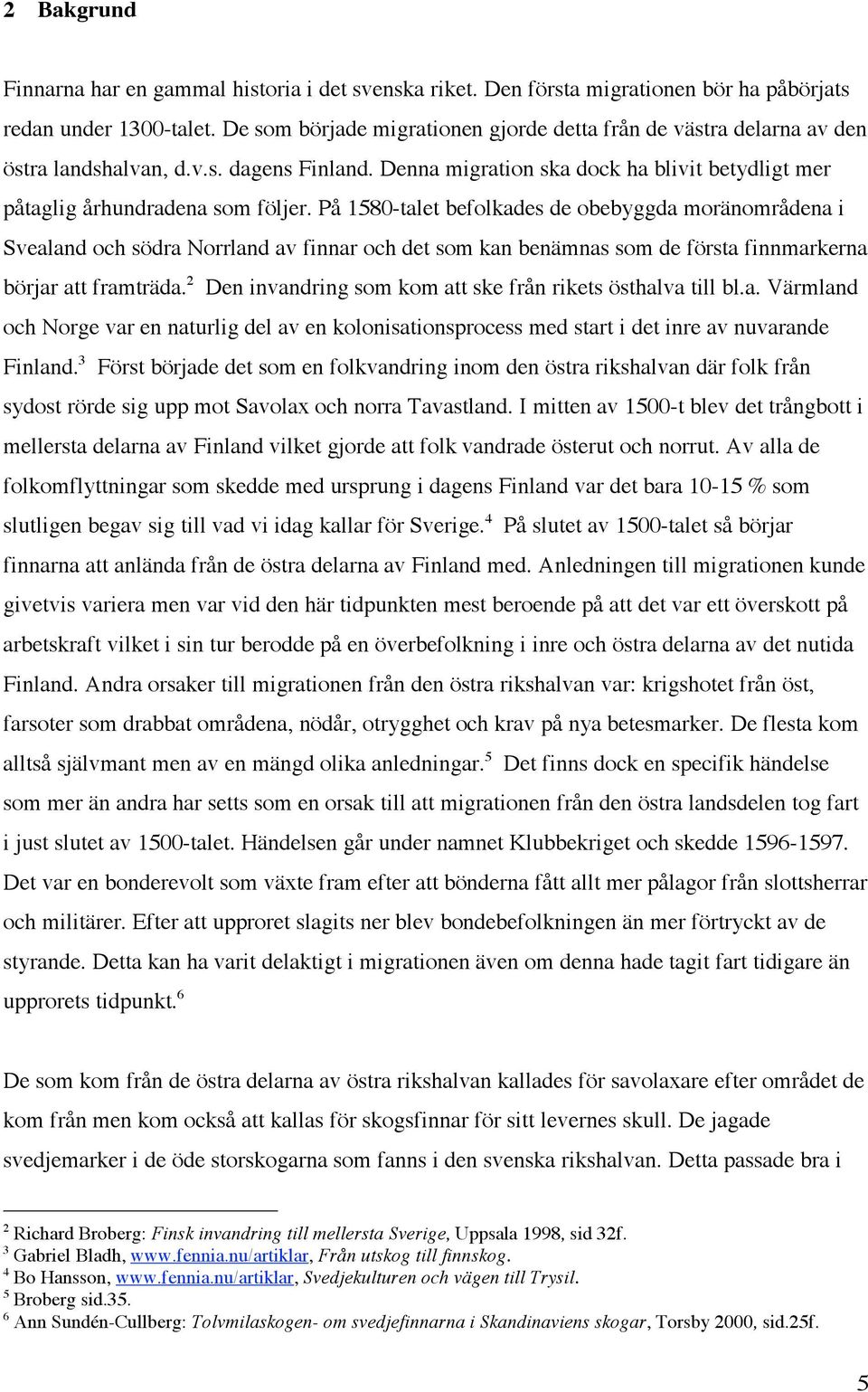 2 Bakgrund

Finnarna har en gammal historia i det svenska riket. Den första migrationen bör ha påbörjats redan under 1300-talet. De som började migrationen gjorde detta från de västra delarna av den östra landshalvan, d.v.s. dagens Finland. Denna migration ska dock ha blivit betydligt mer påtaglig århundradena som följer. På 1580-talet befolkades de obebyggda moränområdena i Svealand och södra Norrland av finnar och det som kan benämnas som de första finnmarkerna börjar att framträda.$^2$ Den invandring som kom att ske från rikets östhalva till bl.a. Värmland och Norge var en naturlig del av en kolonisationsprocess med start i det inre av nuvarande Finland.$^3$ Först började det som en folkvandring inom den östra rikshalvan där folk från sydost rörde sig upp mot Savolax och norra Tavastland. I mitten av 1500-t blev det trångbott i mellersta delarna av Finland vilket gjorde att folk vandrade österut och norrut. Av alla de folkomflyttningar som skedde med ursprung i dagens Finland var det bara 10-15 % som slutligen begav sig till vad vi idag kallar för Sverige.$^4$ På slutet av 1500-talet så börjar finnarna att anlända från de östra delarna av Finland med. Anledningen till migrationen kunde givetvis variera men var vid den här tidpunkten mest beroende på att det var ett överskott på arbetskraft vilket i sin tur berodde på en överbefolkning i inre och östra delarna av det nutida Finland. Andra orsaker till migrationen från den östra rikshalvan var: krigshotet från öst, farsoter som drabbat områdena, nödår, otrygghet och krav på nya betesmarker. De flesta kom alltså självmant men av en mängd olika anledningar.$^5$ Det finns dock en specifik händelse som mer än andra har setts som en orsak till att migrationen från den östra landsdelen tog fart i just slutet av 1500-talet. Händelsen går under namnet Klubbekriget och skedde 1596-1597. Det var en bonderevolt som växte fram efter att bönderna fått allt mer pålagor från slottsherrar och militärer. Efter att upproret slagits ner blev bondebefolkningen än mer förtryckt av de styrande. Detta kan ha varit delaktigt i migrationen även om denna hade tagit fart tidigare än upprorets tidpunkt.$^6$

De som kom från de östra delarna av östra rikshalvan kallades för savolaxare efter området de kom från men kom också att kallas för skogsfinnar för sitt levernes skull. De jagade svedjemarker i de öde storskogarna som fanns i den svenska rikshalvan. Detta passade bra i

$^2$ Richard Broberg: Finsk invandring till mellersta Sverige, Uppsala 1998, sid 32f.
$^3$ Gabriel Bladh, www.fennia.nu/artiklar, Från utskog till finnskog.
$^4$ Bo Hansson, www.fennia.nu/artiklar, Svedjekulturen och vägen till Trysil.
$^5$ Broberg sid.35.
$^6$ Ann Sundén-Cullberg: Tolvmilaskogen- om svedjefinnarna i Skandinaviens skogar, Torsby 2000, sid.25f.

5